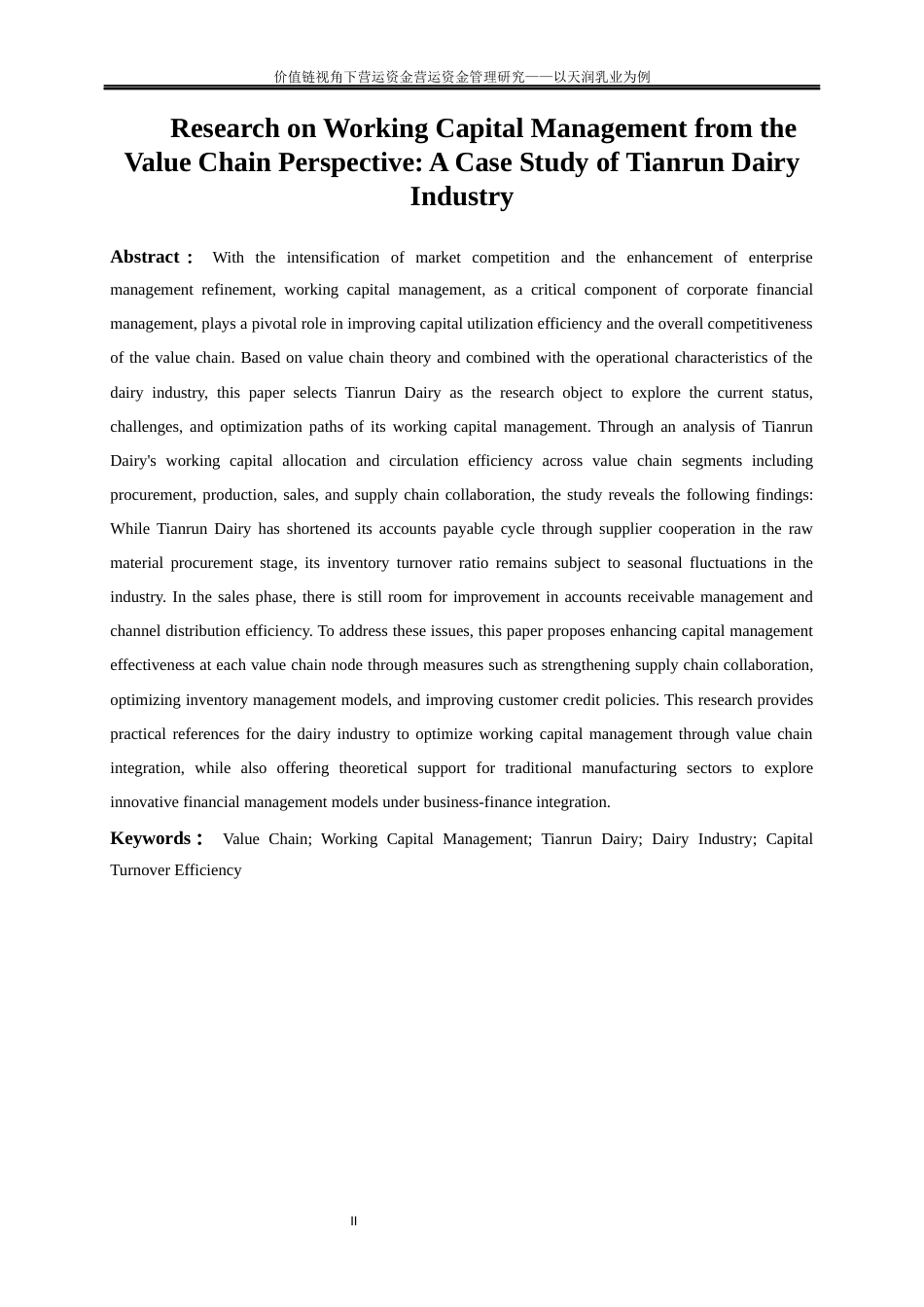 价值链视角下营运资金营运资金管理研究——以天润乳业为例

Research on Working Capital Management from the Value Chain Perspective: A Case Study of Tianrun Dairy Industry

Abstract： With the intensification of market competition and the enhancement of enterprise management refinement, working capital management, as a critical component of corporate financial management, plays a pivotal role in improving capital utilization efficiency and the overall competitiveness of the value chain. Based on value chain theory and combined with the operational characteristics of the dairy industry, this paper selects Tianrun Dairy as the research object to explore the current status, challenges, and optimization paths of its working capital management. Through an analysis of Tianrun Dairy's working capital allocation and circulation efficiency across value chain segments including procurement, production, sales, and supply chain collaboration, the study reveals the following findings: While Tianrun Dairy has shortened its accounts payable cycle through supplier cooperation in the raw material procurement stage, its inventory turnover ratio remains subject to seasonal fluctuations in the industry. In the sales phase, there is still room for improvement in accounts receivable management and channel distribution efficiency. To address these issues, this paper proposes enhancing capital management effectiveness at each value chain node through measures such as strengthening supply chain collaboration, optimizing inventory management models, and improving customer credit policies. This research provides practical references for the dairy industry to optimize working capital management through value chain integration, while also offering theoretical support for traditional manufacturing sectors to explore innovative financial management models under business-finance integration.

Keywords： Value Chain; Working Capital Management; Tianrun Dairy; Dairy Industry; Capital Turnover Efficiency

II